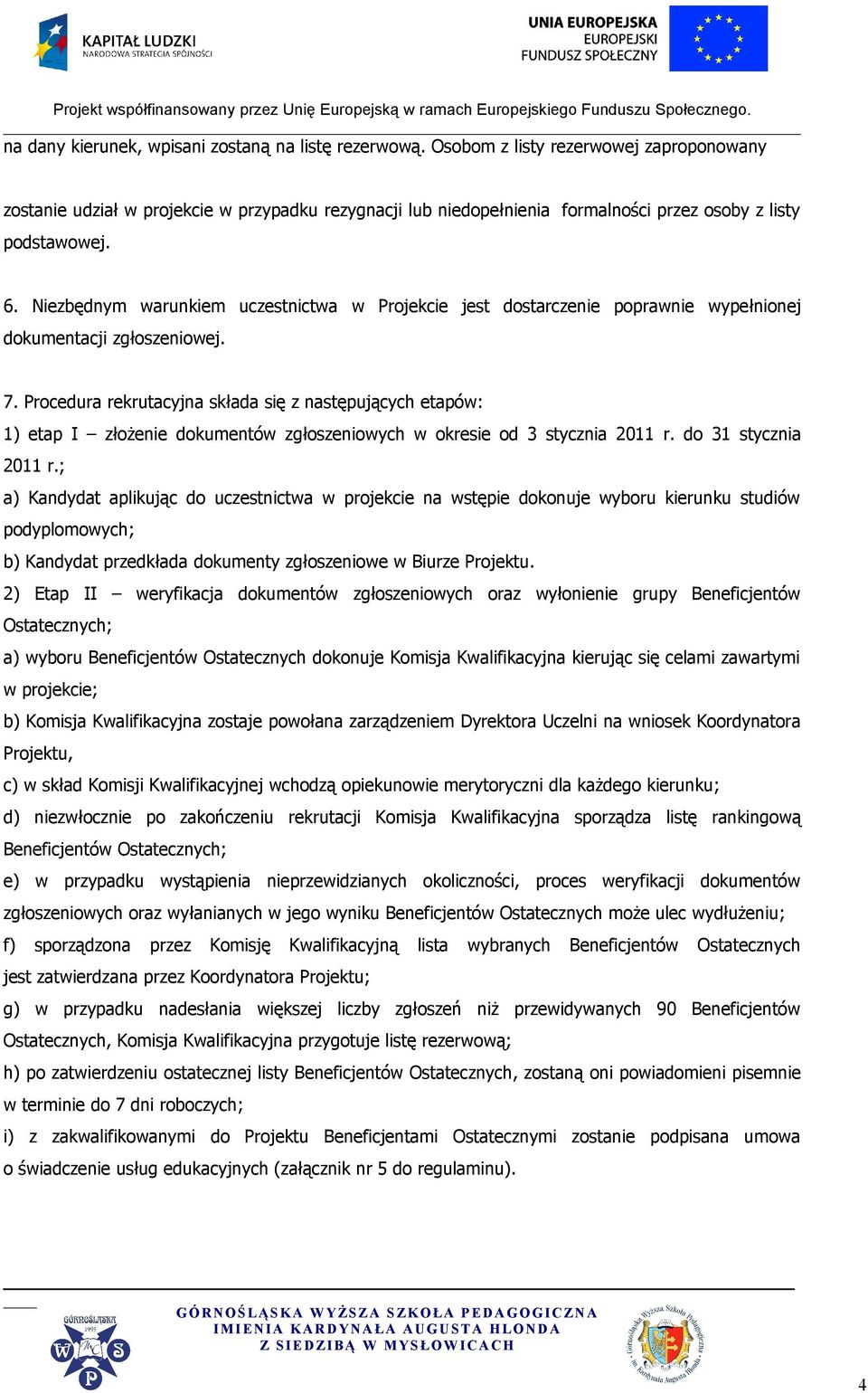 KAPITAŁ LUDZKI
NARODOWA STRATEGIA SPÓJNOŚCI

UNIA EUROPEJSKA
EUROPEJSKI
FUNDUSZ SPOŁECZNY

Projekt współfinansowany przez Unię Europejską w ramach Europejskiego Funduszu Społecznego.

na dany kierunek, wpisani zostaną na listę rezerwową. Osobom z listy rezerwowej zaproponowany zostanie udział w projekcie w przypadku rezygnacji lub niedopełnienia formalności przez osoby z listy podstawowej.

6. Niezbędnym warunkiem uczestnictwa w Projekcie jest dostarczenie poprawnie wypełnionej dokumentacji zgłoszeniowej.

7. Procedura rekrutacyjna składa się z następujących etapów:
1) etap I – złożenie dokumentów zgłoszeniowych w okresie od 3 stycznia 2011 r. do 31 stycznia 2011 r.;
a) Kandydat aplikując do uczestnictwa w projekcie na wstępie dokonuje wyboru kierunku studiów podyplomowych;
b) Kandydat przedkłada dokumenty zgłoszeniowe w Biurze Projektu.
2) Etap II – weryfikacja dokumentów zgłoszeniowych oraz wyłonienie grupy Beneficjentów Ostatecznych;
a) wyboru Beneficjentów Ostatecznych dokonuje Komisja Kwalifikacyjna kierując się celami zawartymi w projekcie;
b) Komisja Kwalifikacyjna zostaje powołana zarządzeniem Dyrektora Uczelni na wniosek Koordynatora Projektu,
c) w skład Komisji Kwalifikacyjnej wchodzą opiekunowie merytoryczni dla każdego kierunku;
d) niezwłocznie po zakończeniu rekrutacji Komisja Kwalifikacyjna sporządza listę rankingową Beneficjentów Ostatecznych;
e) w przypadku wystąpienia nieprzewidzianych okoliczności, proces weryfikacji dokumentów zgłoszeniowych oraz wyłanianych w jego wyniku Beneficjentów Ostatecznych może ulec wydłużeniu;
f) sporządzona przez Komisję Kwalifikacyjną lista wybranych Beneficjentów Ostatecznych jest zatwierdzana przez Koordynatora Projektu;
g) w przypadku nadesłania większej liczby zgłoszeń niż przewidywanych 90 Beneficjentów Ostatecznych, Komisja Kwalifikacyjna przygotuje listę rezerwową;
h) po zatwierdzeniu ostatecznej listy Beneficjentów Ostatecznych, zostaną oni powiadomieni pisemnie w terminie do 7 dni roboczych;
i) z zakwalifikowanymi do Projektu Beneficjentami Ostatecznymi zostanie podpisana umowa o świadczenie usług edukacyjnych (załącznik nr 5 do regulaminu).

GÓRNOŚLĄSKA WYŻSZA SZKOŁA PEDAGOGICZNA
IMIENIA KARDYNAŁA AUGUSTA HLONDA
Z SIEDZIBĄ W MYSŁOWICACH

4